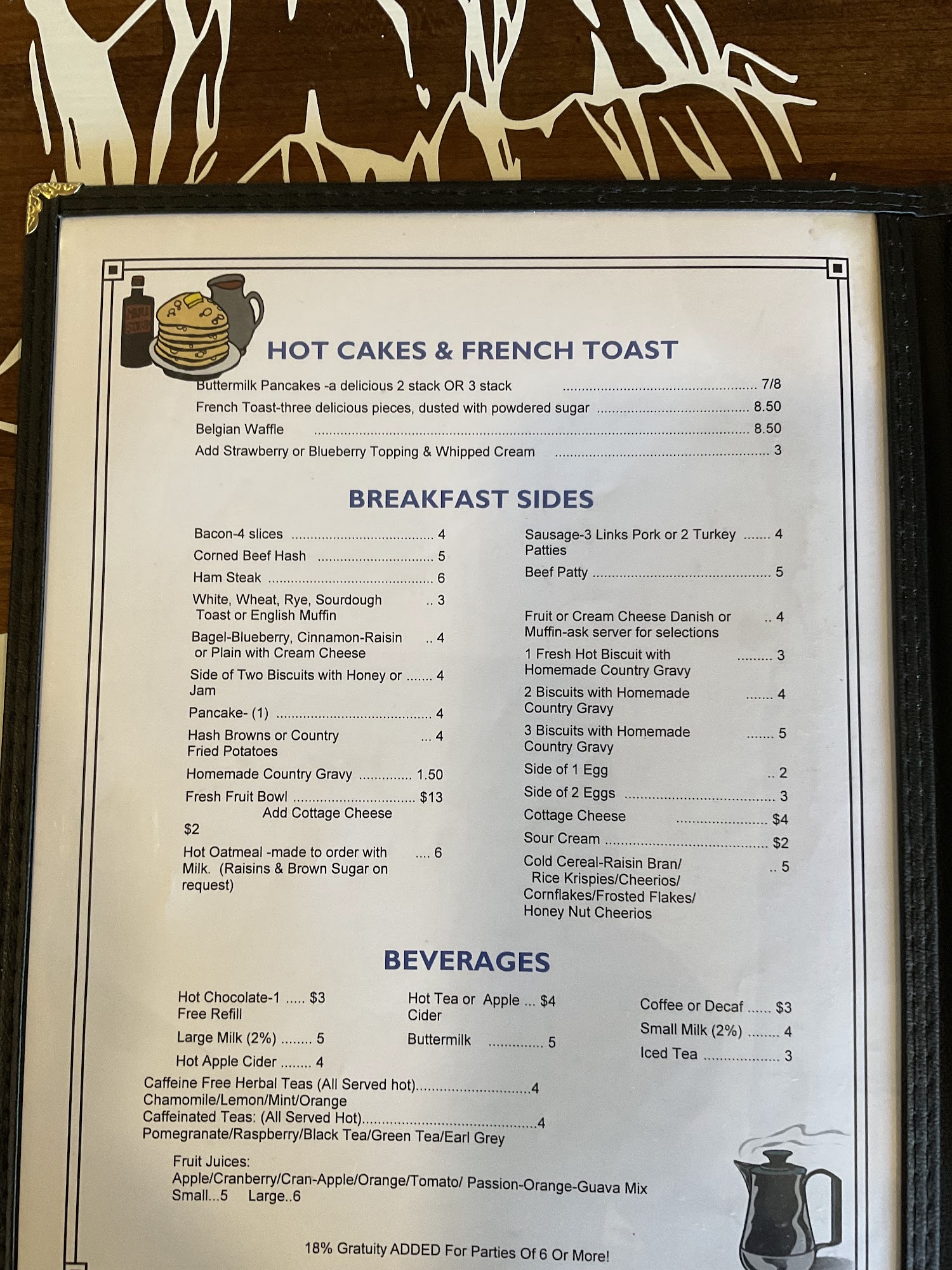 HOT CAKES & FRENCH TOAST

Buttermilk Pancakes -a delicious 2 stack OR 3 stack 7/8
French Toast-three delicious pieces, dusted with powdered sugar 8.50
Belgian Waffle 8.50
Add Strawberry or Blueberry Topping & Whipped Cream 3

BREAKFAST SIDES

Bacon-4 slices 4
Corned Beef Hash 5
Ham Steak 6
White, Wheat, Rye, Sourdough Toast or English Muffin 3
Bagel-Blueberry, Cinnamon-Raisin or Plain with Cream Cheese 4
Side of Two Biscuits with Honey or Jam 4
Pancake- (1) 4
Hash Browns or Country Fried Potatoes 4
Homemade Country Gravy 1.50
Fresh Fruit Bowl $13
Add Cottage Cheese $2
Hot Oatmeal -made to order with Milk. (Raisins & Brown Sugar on request) 6

Sausage-3 Links Pork or 2 Turkey Patties 4
Beef Patty 5
Fruit or Cream Cheese Danish or Muffin-ask server for selections 4
1 Fresh Hot Biscuit with Homemade Country Gravy 3
2 Biscuits with Homemade Country Gravy 4
3 Biscuits with Homemade Country Gravy 5
Side of 1 Egg 2
Side of 2 Eggs 3
Cottage Cheese $4
Sour Cream $2
Cold Cereal-Raisin Bran/ Rice Krispies/Cheerios/ Cornflakes/Frosted Flakes/ Honey Nut Cheerios 5

BEVERAGES

Hot Chocolate-1 Free Refill $3
Large Milk (2%) 5
Hot Apple Cider 4

Hot Tea or Apple Cider $4
Buttermilk 5

Coffee or Decaf $3
Small Milk (2%) 4
Iced Tea 3

Caffeine Free Herbal Teas (All Served hot) 4
Chamomile/Lemon/Mint/Orange
Caffeinated Teas: (All Served Hot) 4
Pomegranate/Raspberry/Black Tea/Green Tea/Earl Grey

Fruit Juices:
Apple/Cranberry/Cran-Apple/Orange/Tomato/ Passion-Orange-Guava Mix
Small...5 Large..6

18% Gratuity ADDED For Parties Of 6 Or More!